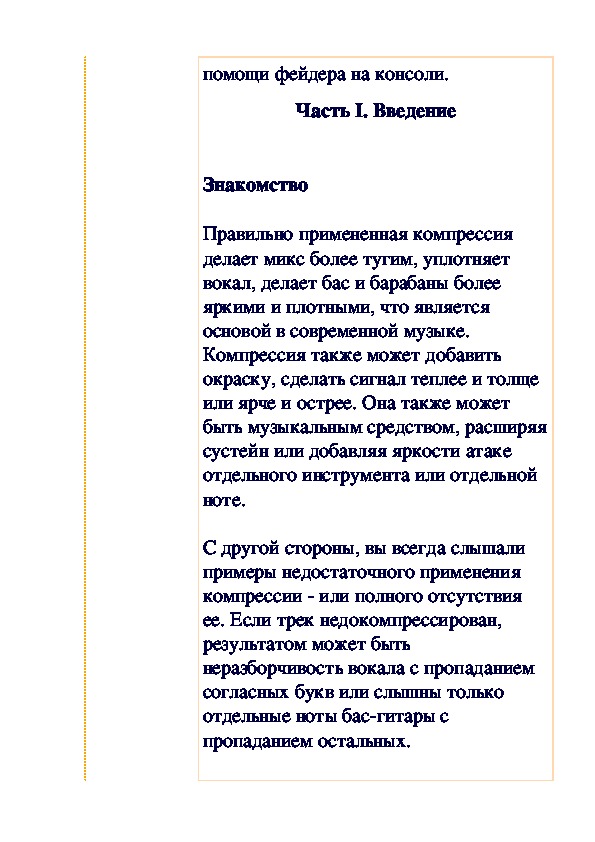 помощи фейдера на консоли.

Часть I. Введение

Знакомство

Правильно примененная компрессия делает микс более тугим, уплотняет вокал, делает бас и барабаны более яркими и плотными, что является основой в современной музыке. Компрессия также может добавить окраску, сделать сигнал теплее и толще или ярче и острее. Она также может быть музыкальным средством, расширяя сустейн или добавляя яркости атаке отдельного инструмента или отдельной ноте.

С другой стороны, вы всегда слышали примеры недостаточного применения компрессии - или полного отсутствия ее. Если трек недокомпрессирован, результатом может быть неразборчивость вокала с пропаданием согласных букв или слышны только отдельные ноты бас-гитары с пропаданием остальных.